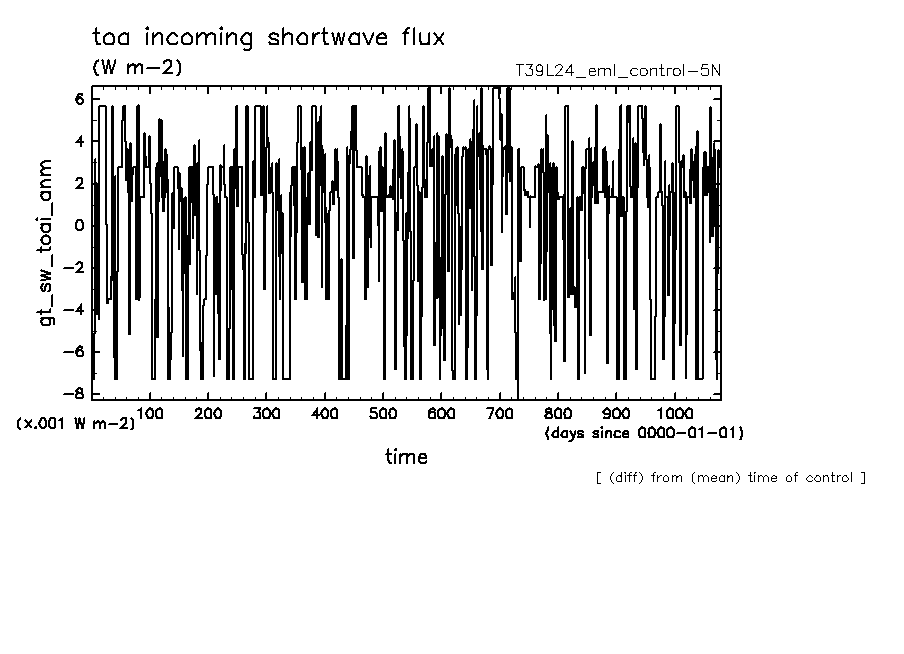 toa incoming shortwave flux
(W m-2)
T39L24_eml_control-5N

gt_sw_toai_anm

6
4
2
0
-2
-4
-6
-8

(x.001 W m-2)
100 200 300 400 500 600 700 800 900 1000
(days since 0000-01-01)

time

[ (diff) from (mean) time of control ]